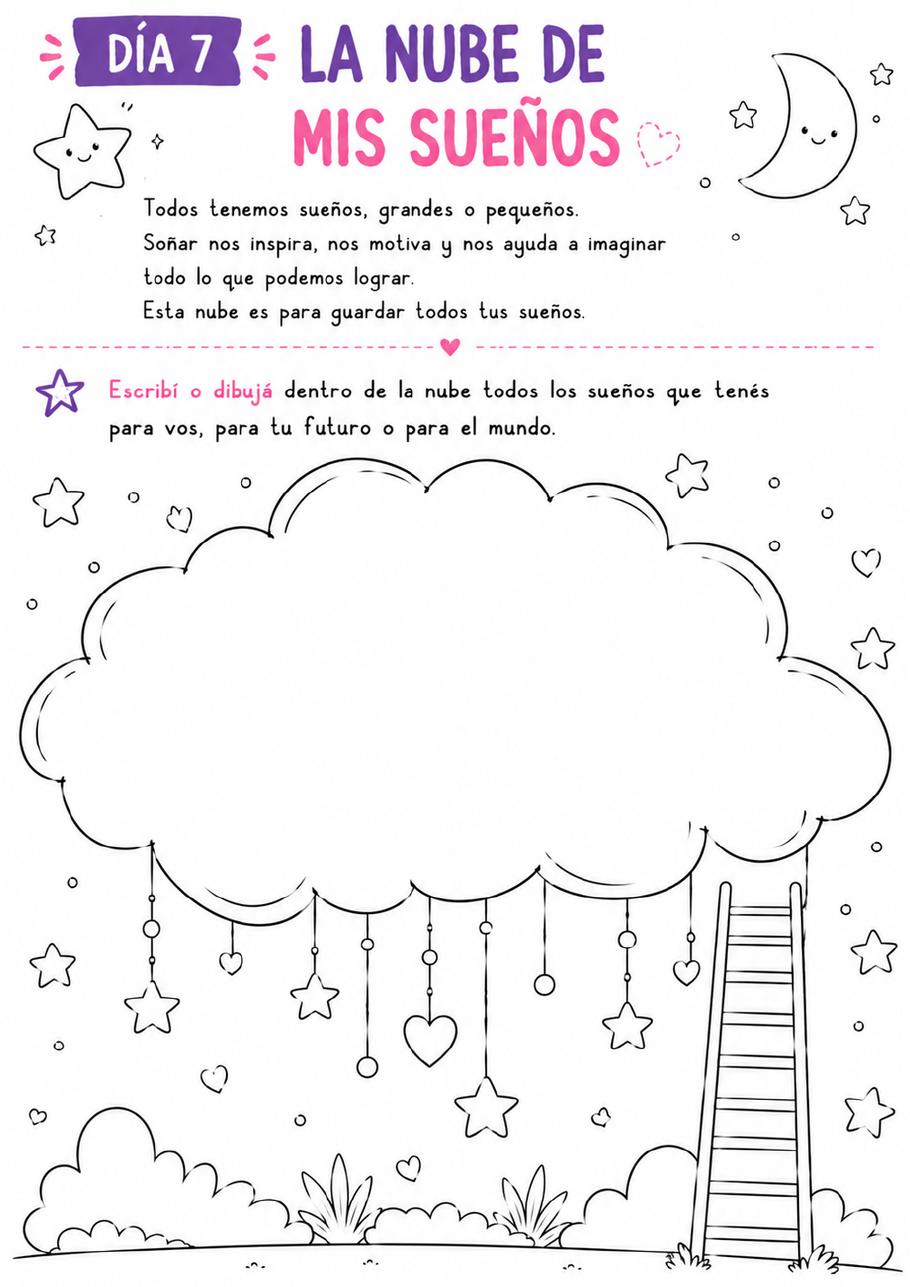 DÍA 7 LA NUBE DE MIS SUEÑOS

Todos tenemos sueños, grandes o pequeños. Soñar nos inspira, nos motiva y nos ayuda a imaginar todo lo que podemos lograr. Esta nube es para guardar todos tus sueños.

Escribí o dibujá dentro de la nube todos los sueños que tenés para vos, para tu futuro o para el mundo.